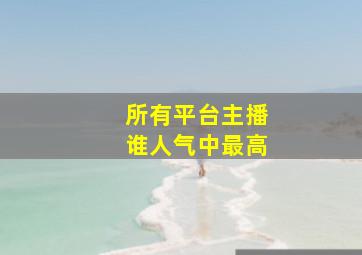 所有平台主播
谁人气中最高